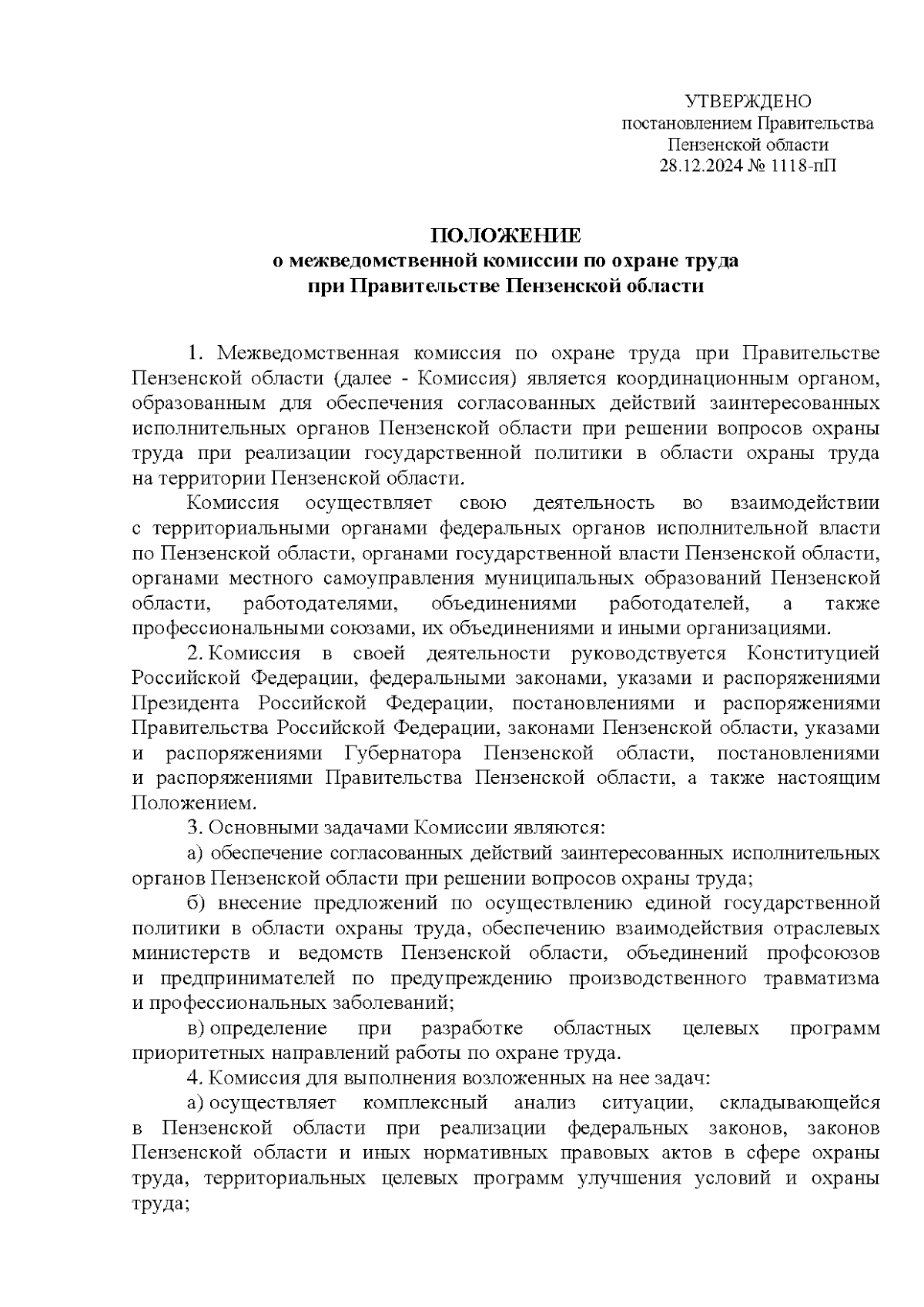 УТВЕРЖДЕНО
постановлением Правительства
Пензенской области
28.12.2024 № 1118-пП

ПОЛОЖЕНИЕ
о межведомственной комиссии по охране труда
при Правительстве Пензенской области

1. Межведомственная комиссия по охране труда при Правительстве Пензенской области (далее - Комиссия) является координационным органом, образованным для обеспечения согласованных действий заинтересованных исполнительных органов Пензенской области при решении вопросов охраны труда при реализации государственной политики в области охраны труда на территории Пензенской области.

Комиссия осуществляет свою деятельность во взаимодействии с территориальными органами федеральных органов исполнительной власти по Пензенской области, органами государственной власти Пензенской области, органами местного самоуправления муниципальных образований Пензенской области, работодателями, объединениями работодателей, а также профессиональными союзами, их объединениями и иными организациями.

2. Комиссия в своей деятельности руководствуется Конституцией Российской Федерации, федеральными законами, указами и распоряжениями Президента Российской Федерации, постановлениями и распоряжениями Правительства Российской Федерации, законами Пензенской области, указами и распоряжениями Губернатора Пензенской области, постановлениями и распоряжениями Правительства Пензенской области, а также настоящим Положением.

3. Основными задачами Комиссии являются:

а) обеспечение согласованных действий заинтересованных исполнительных органов Пензенской области при решении вопросов охраны труда;

б) внесение предложений по осуществлению единой государственной политики в области охраны труда, обеспечению взаимодействия отраслевых министерств и ведомств Пензенской области, объединений профсоюзов и предпринимателей по предупреждению производственного травматизма и профессиональных заболеваний;

в) определение при разработке областных целевых программ приоритетных направлений работы по охране труда.

4. Комиссия для выполнения возложенных на нее задач:

а) осуществляет комплексный анализ ситуации, складывающейся в Пензенской области при реализации федеральных законов, законов Пензенской области и иных нормативных правовых актов в сфере охраны труда, территориальных целевых программ улучшения условий и охраны труда;